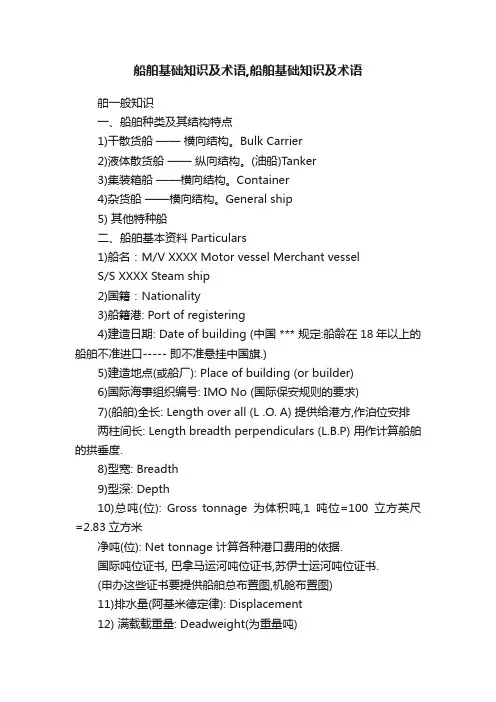 船舶基础知识及术语,船舶基础知识及术语

舶一般知识

一、船舶种类及其结构特点

1)干散货船 —— 横向结构。Bulk Carrier

2)液体散货船 —— 纵向结构。(油船)Tanker

3)集装箱船 ——横向结构。Container

4)杂货船 ——横向结构。General ship

5) 其他特种船

二、船舶基本资料 Particulars

1)船名：M/V XXXX Motor vessel Merchant vessel

S/S XXXX Steam ship

2)国籍：Nationality

3)船籍港: Port of registering

4)建造日期: Date of building (中国 *** 规定:船龄在 18 年以上的船舶不准进口----- 即不准悬挂中国旗.)

5)建造地点(或船厂): Place of building (or builder)

6)国际海事组织编号: IMO No (国际保安规则的要求)

7)(船舶)全长: Length over all (L .O. A) 提供给港方,作泊位安排

两柱间长: Length breadth perpendiculars (L.B.P) 用作计算船舶的拱垂度.

8)型宽: Breadth

9)型深: Depth

10)总吨(位): Gross tonnage 为体积吨,1 吨位=100 立方英尺=2.83 立方米

净吨(位): Net tonnage 计算各种港口费用的依据.

国际吨位证书, 巴拿马运河吨位证书,苏伊士运河吨位证书.

(申办这些证书要提供船舶总布置图,机舱布置图)

11)排水量(阿基米德定律): Displacement

12) 满载载重量: Deadweight(为重量吨)